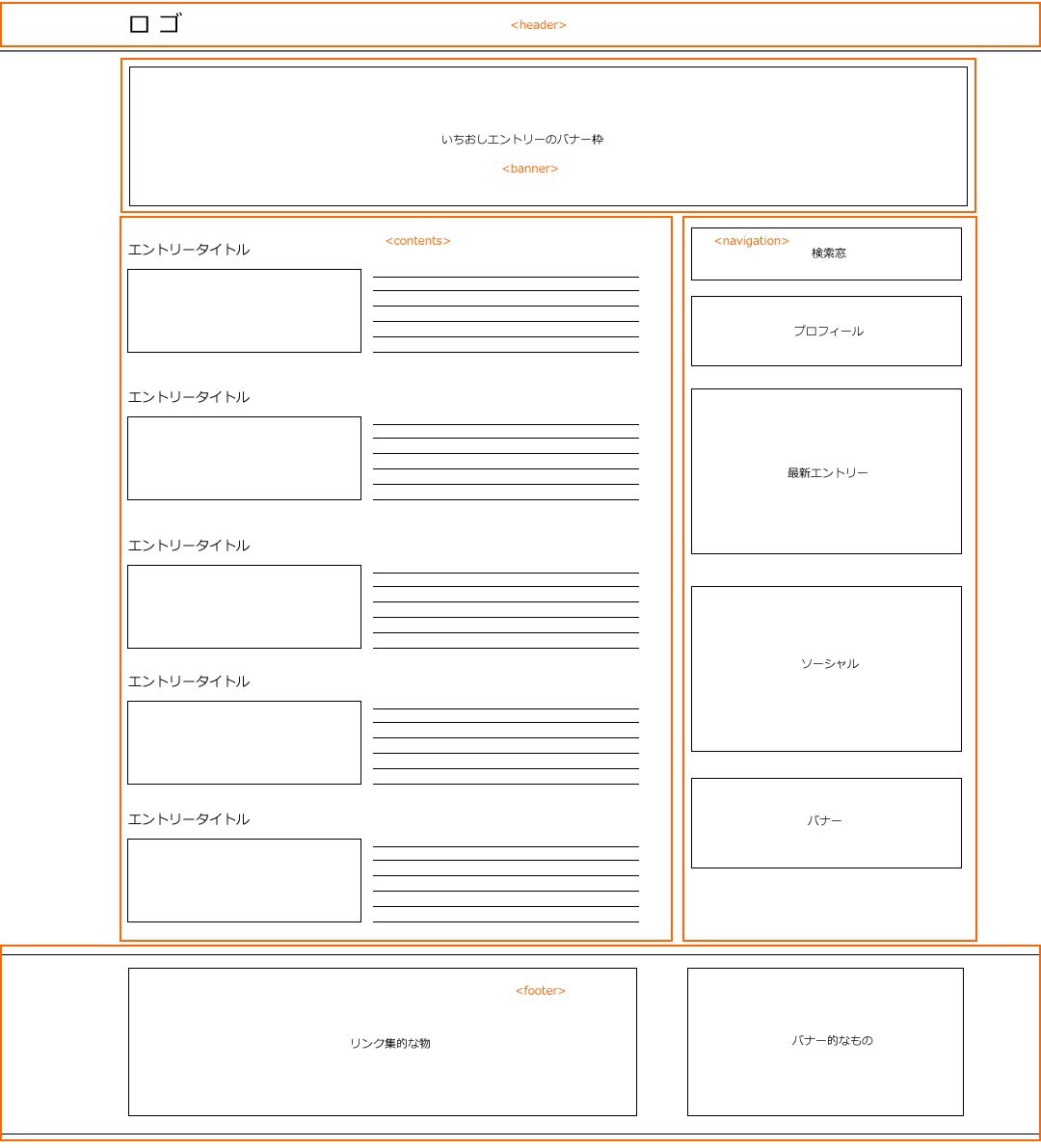 ロゴ

<header>

いちおしエントリーのバナー枠

<banner>

<contents>

エントリータイトル

エントリータイトル

エントリータイトル

エントリータイトル

エントリータイトル

<navigation>

検索窓

プロフィール

最新エントリー

ソーシャル

バナー

<footer>

リンク集的な物

バナー的なもの